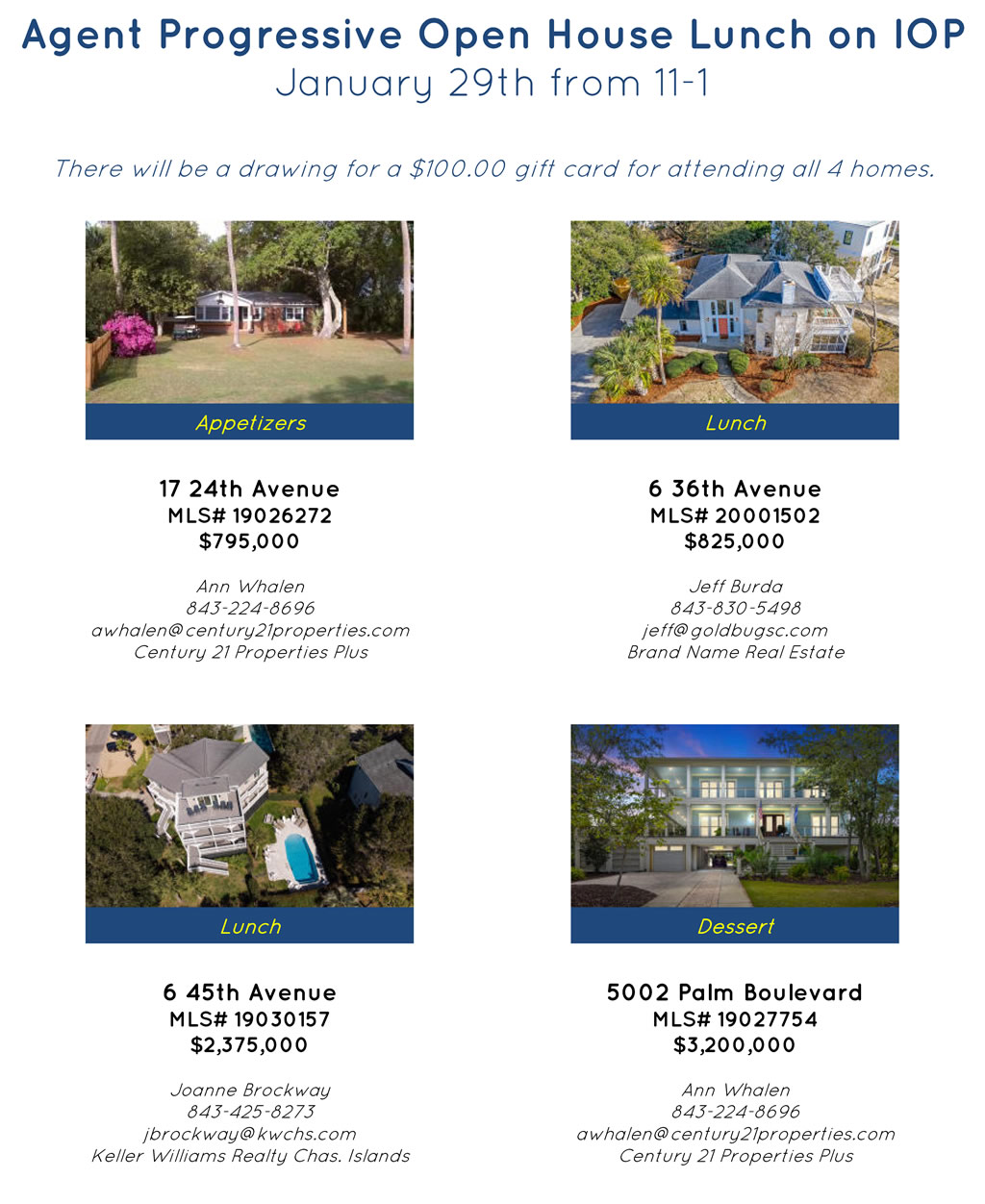 Agent Progressive Open House Lunch on IOP
January 29th from 11-1

There will be a drawing for a $100.00 gift card for attending all 4 homes.

Appetizers

17 24th Avenue
MLS# 19026272
$795,000

Ann Whalen
843-224-8696
awhalen@century21properties.com
Century 21 Properties Plus

Lunch

6 36th Avenue
MLS# 20001502
$825,000

Jeff Burda
843-830-5498
jeff@goldbugsc.com
Brand Name Real Estate

Lunch

6 45th Avenue
MLS# 19030157
$2,375,000

Joanne Brockway
843-425-8273
jbrockway@kwchs.com
Keller Williams Realty Chas. Islands

Dessert

5002 Palm Boulevard
MLS# 19027754
$3,200,000

Ann Whalen
843-224-8696
awhalen@century21properties.com
Century 21 Properties Plus